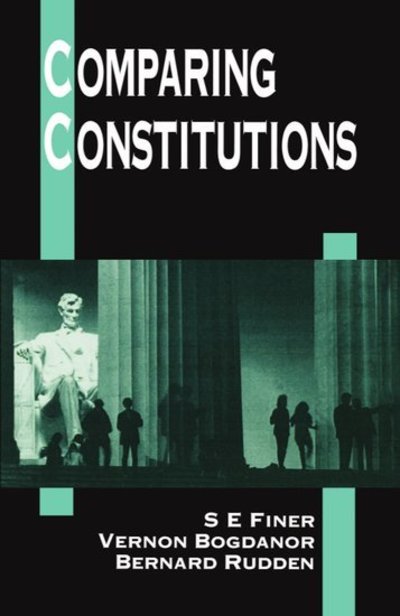 COMPARING
CONSTITUTIONS

S E FINER
VERNON BOGDANOR
BERNARD RUDDEN